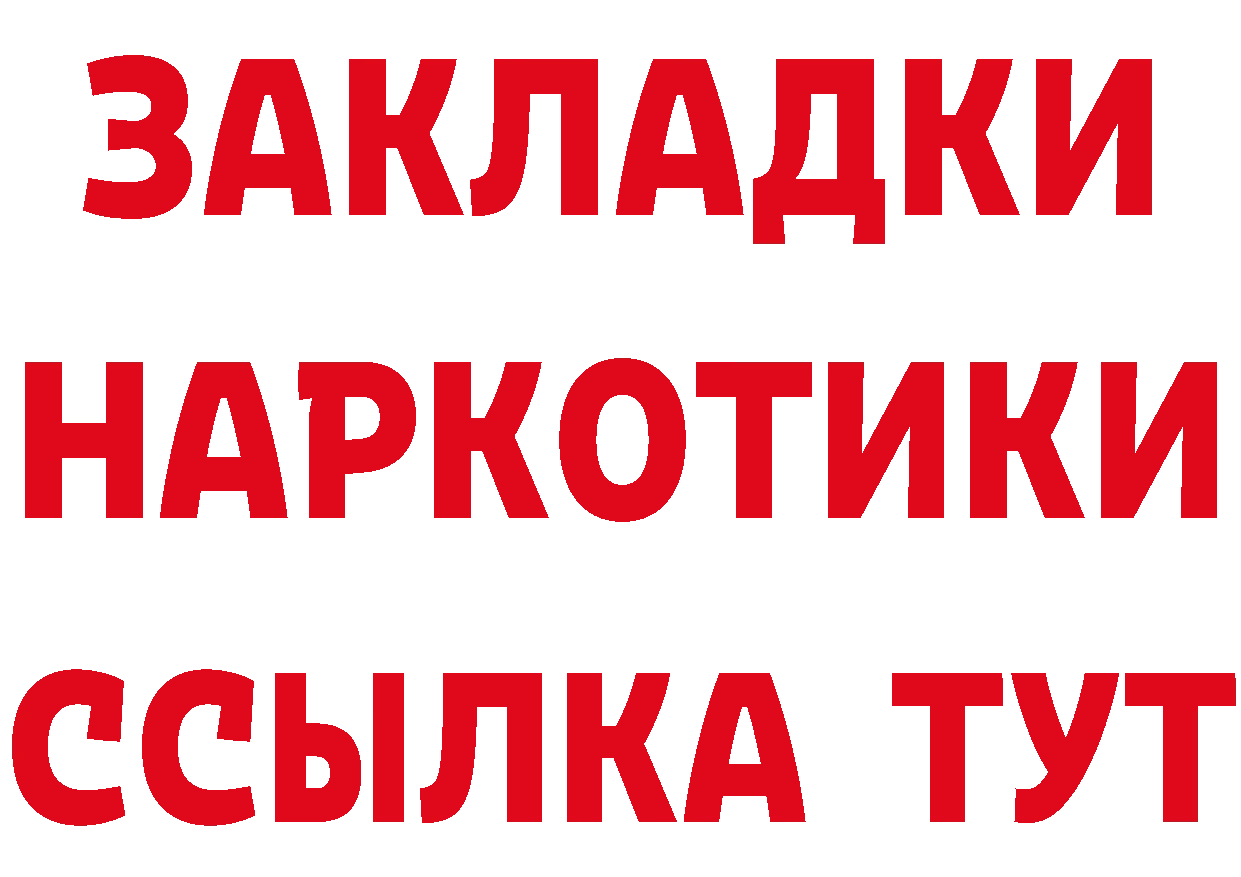 ЗАКЛАДКИ НАРКОТИКИ ССЫЛКА ТУТ